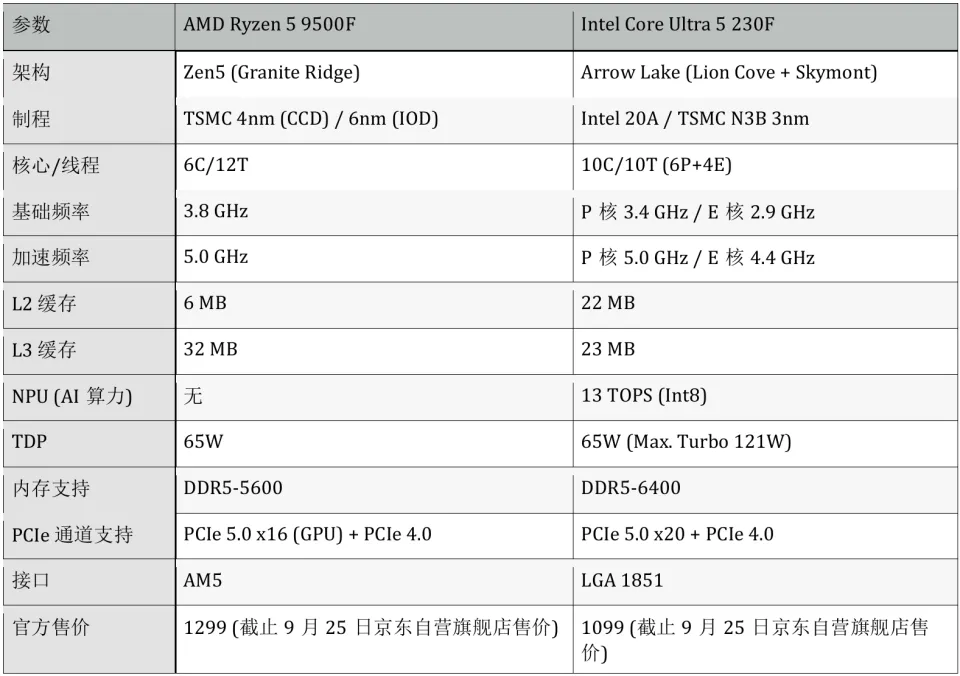 | 参数 | AMD Ryzen 5 9500F | Intel Core Ultra 5 230F |
|---|---|---|
| 架构 | Zen5 (Granite Ridge) | Arrow Lake (Lion Cove + Skymont) |
| 制程 | TSMC 4nm (CCD) / 6nm (IOD) | Intel 20A / TSMC N3B 3nm |
| 核心/线程 | 6C/12T | 10C/10T (6P+4E) |
| 基础频率 | 3.8 GHz | P核3.4 GHz / E核2.9 GHz |
| 加速频率 | 5.0 GHz | P核5.0 GHz / E核4.4 GHz |
| L2缓存 | 6 MB | 22 MB |
| L3缓存 | 32 MB | 23 MB |
| NPU (AI算力) | 无 | 13 TOPS (Int8) |
| TDP | 65W | 65W (Max. Turbo 121W) |
| 内存支持 | DDR5-5600 | DDR5-6400 |
| PCIe通道支持 | PCIe 5.0 x16 (GPU) + PCIe 4.0 | PCIe 5.0 x20 + PCIe 4.0 |
| 接口 | AM5 | LGA 1851 |
| 官方售价 | 1299 (截止9月25日京东自营旗舰店售价) | 1099 (截止9月25日京东自营旗舰店售价) |